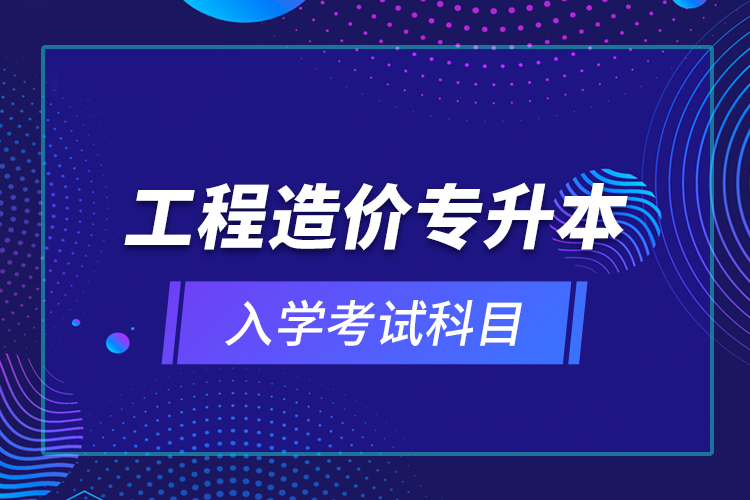 工程造价专升本

入学考试科目